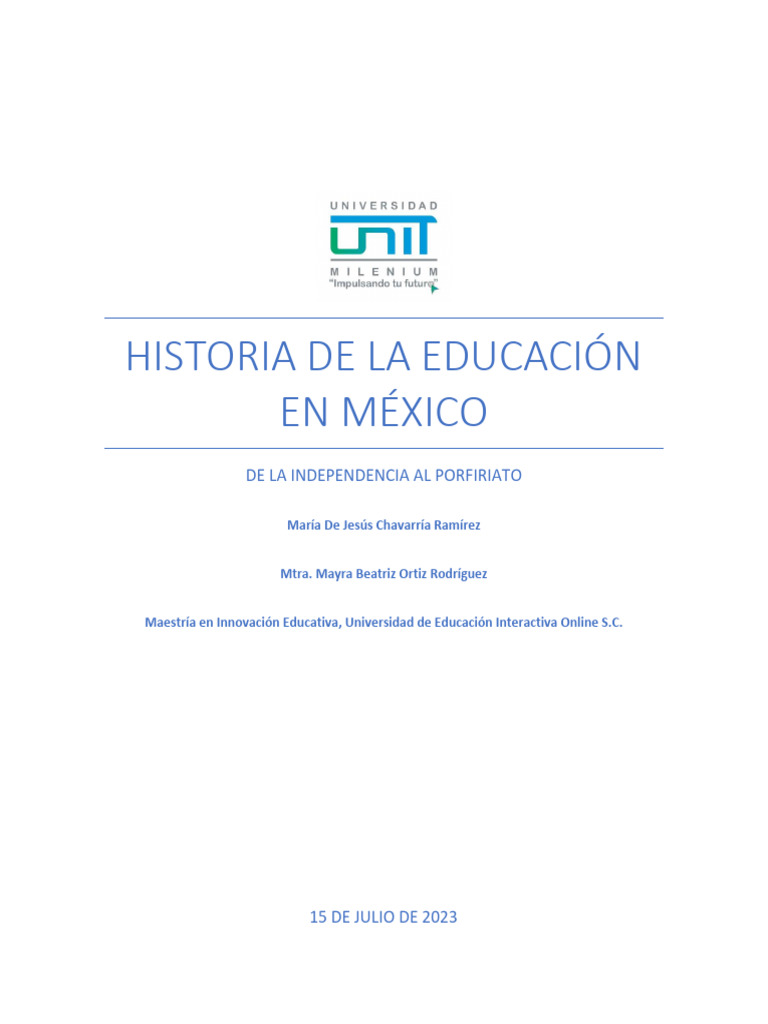 UNIVERSIDAD
UNIT
MILENIUM
"Impulsando tu futuro"

HISTORIA DE LA EDUCACIÓN EN MÉXICO

DE LA INDEPENDENCIA AL PORFIRIATO

María De Jesús Chavarría Ramírez

Mtra. Mayra Beatriz Ortiz Rodríguez

Maestría en Innovación Educativa, Universidad de Educación Interactiva Online S.C.

15 DE JULIO DE 2023